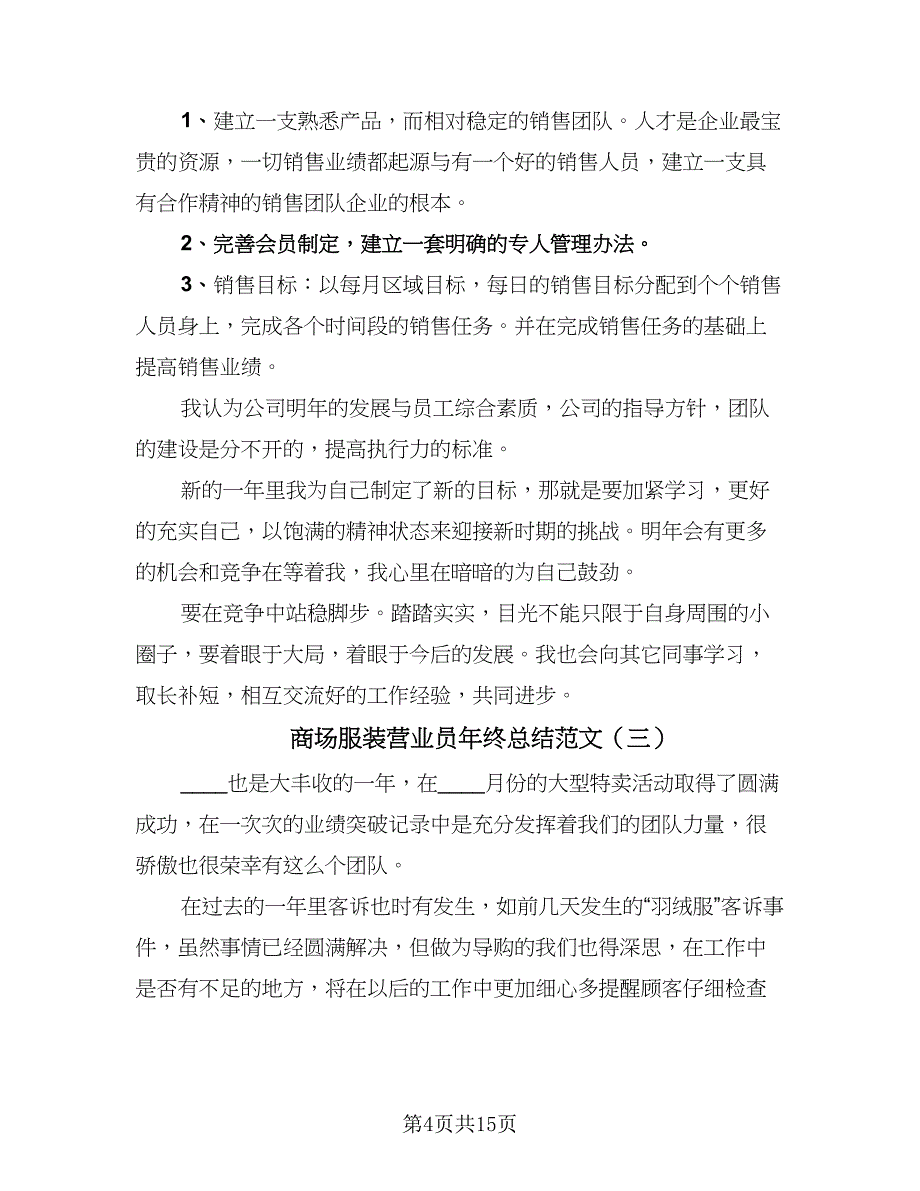 1、建立一支熟悉产品，而相对稳定的销售团队。人才是企业最宝贵的资源，一切销售业绩都起源与有一个好的销售人员，建立一支具有合作精神的销售团队企业的根本。

2、完善会员制定，建立一套明确的专人管理办法。

3、销售目标：以每月区域目标，每日的销售目标分配到个个销售人员身上，完成各个时间段的销售任务。并在完成销售任务的基础上提高销售业绩。

我认为公司明年的发展与员工综合素质，公司的指导方针，团队的建设是分不开的，提高执行力的标准。

新的一年里我为自己制定了新的目标，那就是要加紧学习，更好的充实自己，以饱满的精神状态来迎接新时期的挑战。明年会有更多的机会和竞争在等着我，我心里在暗暗的为自己鼓劲。

要在竞争中站稳脚步。踏踏实实，目光不能只限于自身周围的小圈子，要着眼于大局，着眼于今后的发展。我也会向其它同事学习，取长补短，相互交流好的工作经验，共同进步。

商场服装营业员年终总结范文（三）

____也是大丰收的一年，在____月份的大型特卖活动取得了圆满成功，在一次次的业绩突破记录中是充分发挥着我们的团队力量，很骄傲也很荣幸有这么个团队。

在过去的一年里客诉也时有发生，如前几天发生的“羽绒服”客诉事件，虽然事情已经圆满解决，但做为导购的我们也得深思，在工作中是否有不足的地方，将在以后的工作中更加细心多提醒顾客仔细检查

第4页共15页